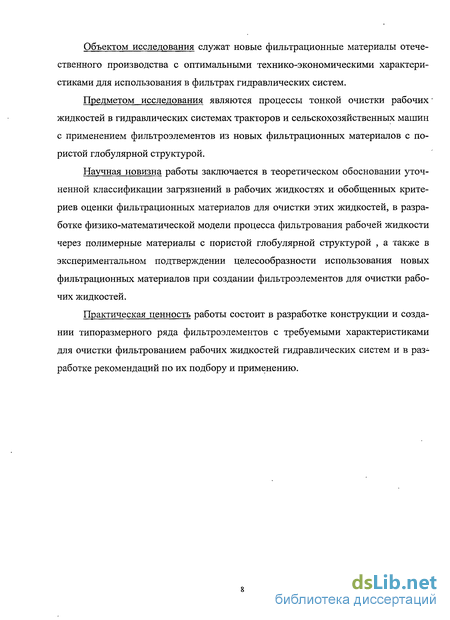 Объектом исследования служат новые фильтрационные материалы отечественного производства с оптимальными технико-экономическими характеристиками для использования в фильтрах гидравлических систем.

Предметом исследования являются процессы тонкой очистки рабочих жидкостей в гидравлических системах тракторов и сельскохозяйственных машин с применением фильтроэлементов из новых фильтрационных материалов с пористой глобулярной структурой.

Научная новизна работы заключается в теоретическом обосновании уточненной классификации загрязнений в рабочих жидкостях и обобщенных критериев оценки фильтрационных материалов для очистки этих жидкостей, в разработке физико-математической модели процесса фильтрования рабочей жидкости через полимерные материалы с пористой глобулярной структурой , а также в экспериментальном подтверждении целесообразности использования новых фильтрационных материалов при создании фильтроэлементов для очистки рабочих жидкостей.

Практическая ценность работы состоит в разработке конструкции и создании типоразмерного ряда фильтроэлементов с требуемыми характеристиками для очистки фильтрованием рабочих жидкостей гидравлических систем и в разработке рекомендаций по их подбору и применению.

8

dsLib.net
библиотека диссертаций